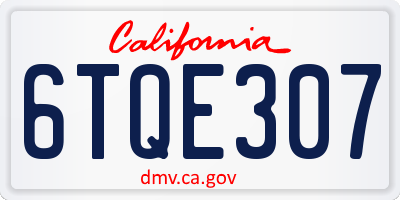 California

6TQE307

dmv.ca.gov